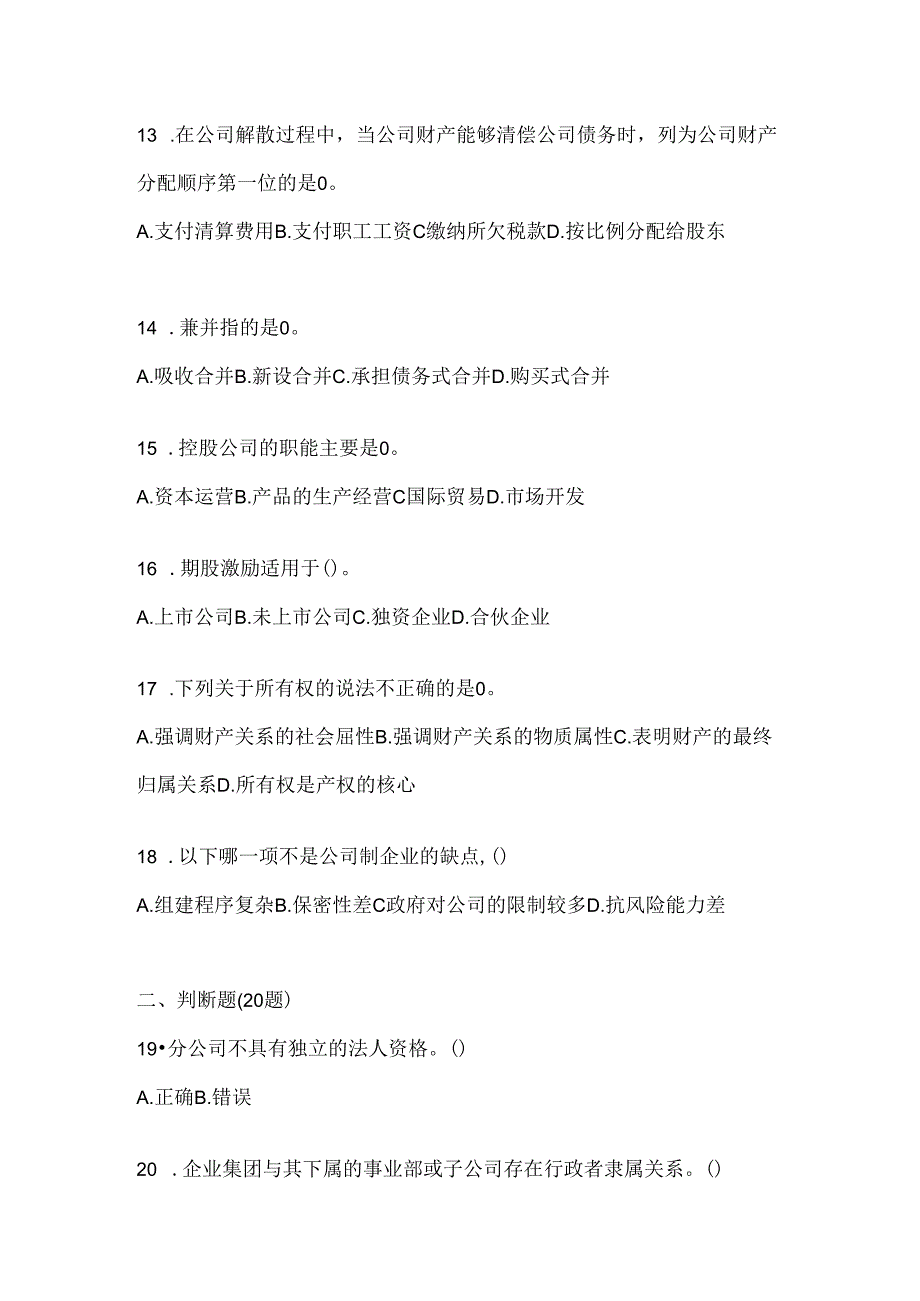 13 .在公司解散过程中，当公司财产能够清偿公司债务时，列为公司财产分配顺序第一位的是0。

A.支付清算费用B.支付职工工资C缴纳所欠税款D.按比例分配给股东

14 .兼并指的是0。

A.吸收合并B.新设合并C.承担债务式合并D.购买式合并

15 .控股公司的职能主要是0。

A.资本运营B.产品的生产经营C国际贸易D.市场开发

16 .期股激励适用于()。

A.上市公司B.未上市公司C.独资企业D.合伙企业

17 .下列关于所有权的说法不正确的是0。

A.强调财产关系的社会屈性B.强调财产关系的物质属性C.表明财产的最终归属关系D.所有权是产权的核心

18 .以下哪一项不是公司制企业的缺点,()

A.组建程序复杂B.保密性差C政府对公司的限制较多D.抗风险能力差

二、判断题(20题)

19•分公司不具有独立的法人资格。()

A.正确B.错误

20 .企业集团与其下属的事业部或子公司存在行政者隶属关系。()